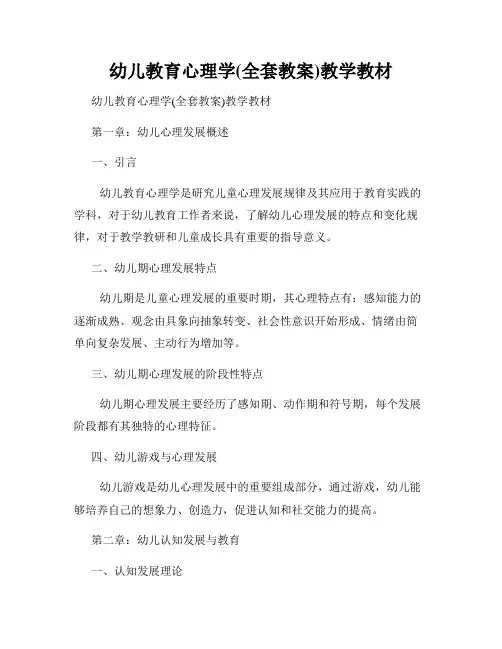 幼儿教育心理学(全套教案)教学教材

幼儿教育心理学(全套教案)教学教材

第一章：幼儿心理发展概述

一、引言

幼儿教育心理学是研究儿童心理发展规律及其应用于教育实践的学科，对于幼儿教育工作者来说，了解幼儿心理发展的特点和变化规律，对于教学教研和儿童成长具有重要的指导意义。

二、幼儿期心理发展特点

幼儿期是儿童心理发展的重要时期，其心理特点有：感知能力的逐渐成熟、观念由具象向抽象转变、社会性意识开始形成、情绪由简单向复杂发展、主动行为增加等。

三、幼儿期心理发展的阶段性特点

幼儿期心理发展主要经历了感知期、动作期和符号期，每个发展阶段都有其独特的心理特征。

四、幼儿游戏与心理发展

幼儿游戏是幼儿心理发展中的重要组成部分，通过游戏，幼儿能够培养自己的想象力、创造力，促进认知和社交能力的提高。

第二章：幼儿认知发展与教育

一、认知发展理论